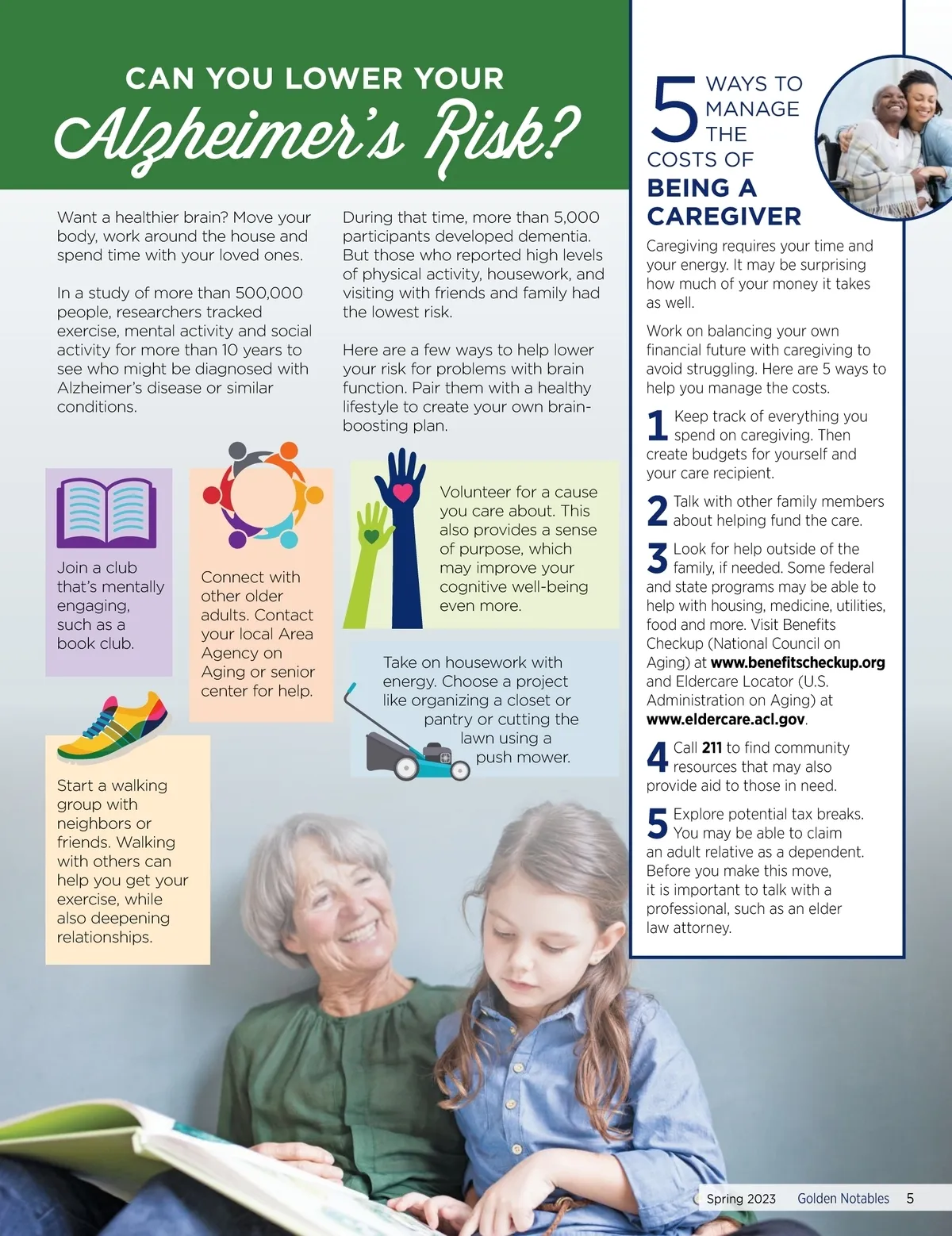 CAN YOU LOWER YOUR
Alzheimer's Risk?

Want a healthier brain? Move your body, work around the house and spend time with your loved ones.

In a study of more than 500,000 people, researchers tracked exercise, mental activity and social activity for more than 10 years to see who might be diagnosed with Alzheimer's disease or similar conditions.

During that time, more than 5,000 participants developed dementia. But those who reported high levels of physical activity, housework, and visiting with friends and family had the lowest risk.

Here are a few ways to help lower your risk for problems with brain function. Pair them with a healthy lifestyle to create your own brain-boosting plan.

Join a club that's mentally engaging, such as a book club.

Connect with other older adults. Contact your local Area Agency on Aging or senior center for help.

Volunteer for a cause you care about. This also provides a sense of purpose, which may improve your cognitive well-being even more.

Take on housework with energy. Choose a project like organizing a closet or pantry or cutting the lawn using a push mower.

Start a walking group with neighbors or friends. Walking with others can help you get your exercise, while also deepening relationships.

5 WAYS TO MANAGE THE COSTS OF BEING A CAREGIVER

Caregiving requires your time and your energy. It may be surprising how much of your money it takes as well.

Work on balancing your own financial future with caregiving to avoid struggling. Here are 5 ways to help you manage the costs.

1 Keep track of everything you spend on caregiving. Then create budgets for yourself and your care recipient.

2 Talk with other family members about helping fund the care.

3 Look for help outside of the family, if needed. Some federal and state programs may be able to help with housing, medicine, utilities, food and more. Visit Benefits Checkup (National Council on Aging) at www.benefitscheckup.org and Eldercare Locator (U.S. Administration on Aging) at www.eldercare.acl.gov.

4 Call 211 to find community resources that may also provide aid to those in need.

5 Explore potential tax breaks. You may be able to claim an adult relative as a dependent. Before you make this move, it is important to talk with a professional, such as an elder law attorney.

Spring 2023 Golden Notables 5